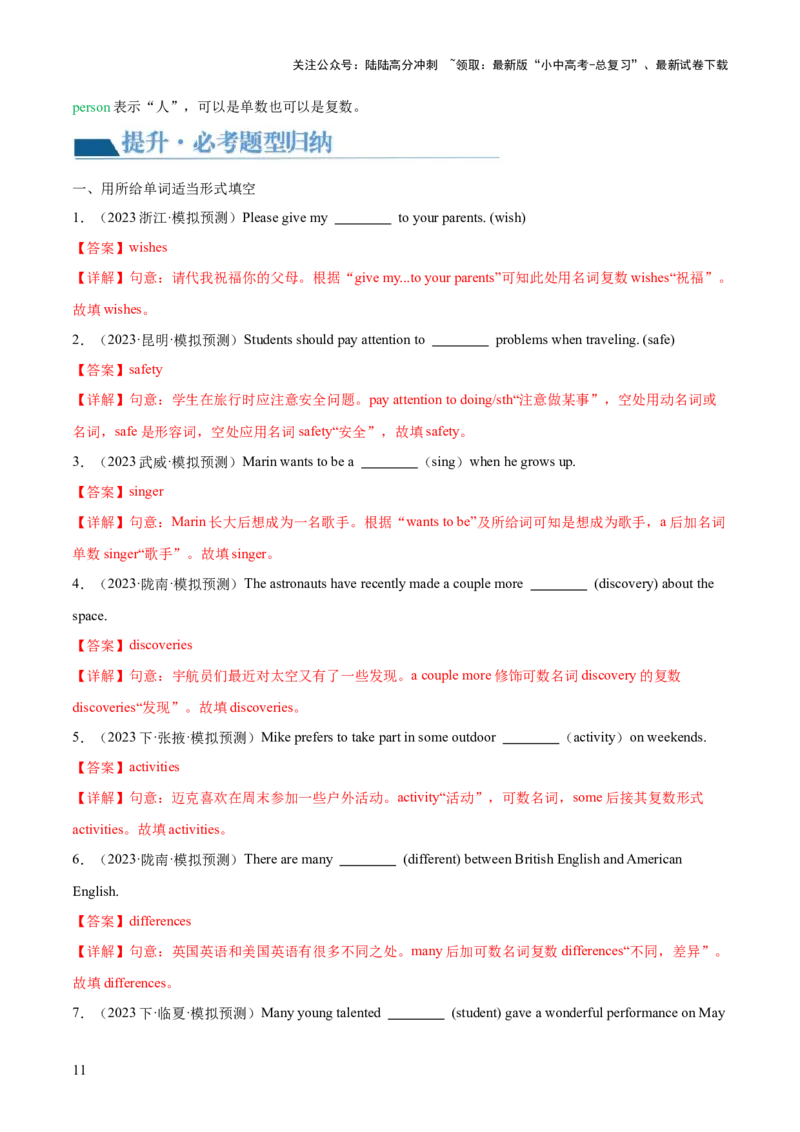 关注公众号：陆陆高分冲刺 ~领取：最新版“小中高考-总复习”、最新试卷下载

person 表示“人”，可以是单数也可以是复数。

提升·必考题型归纳

一、用所给单词适当形式填空

1．（2023 浙江·模拟预测）Please give my ________ to your parents. (wish)

【答案】wishes

【详解】句意：请代我祝福你的父母。根据“give my...to your parents”可知此处用名词复数 wishes“祝福”。故填 wishes。

2．（2023·昆明·模拟预测）Students should pay attention to ________ problems when traveling. (safe)

【答案】safety

【详解】句意：学生在旅行时应注意安全问题。pay attention to doing/sth“注意做某事”，空处用动名词或名词，safe 是形容词，空处应用名词 safety“安全”，故填 safety。

3．（2023 武威·模拟预测）Marin wants to be a ________（sing）when he grows up.

【答案】singer

【详解】句意：Marin 长大后想成为一名歌手。根据“wants to be”及所给词可知是想成为歌手，a 后加名词单数 singer“歌手”。故填 singer。

4．（2023·陇南·模拟预测）The astronauts have recently made a couple more ________ (discovery) about the space.

【答案】discoveries

【详解】句意：宇航员们最近对太空又有了一些发现。a couple more 修饰可数名词 discovery 的复数 discoveries“发现”。故填 discoveries。

5．（2023 下·张掖·模拟预测）Mike prefers to take part in some outdoor ________（activity）on weekends.

【答案】activities

【详解】句意：迈克喜欢在周末参加一些户外活动。activity“活动”，可数名词，some 后接其复数形式 activities。故填 activities。

6．（2023·陇南·模拟预测）There are many ________ (different) between British English and American English.

【答案】differences

【详解】句意：英国英语和美国英语有很多不同之处。many 后加可数名词复数 differences“不同，差异”。故填 differences。

7．（2023 下·临夏·模拟预测）Many young talented ________ (student) gave a wonderful performance on May

11